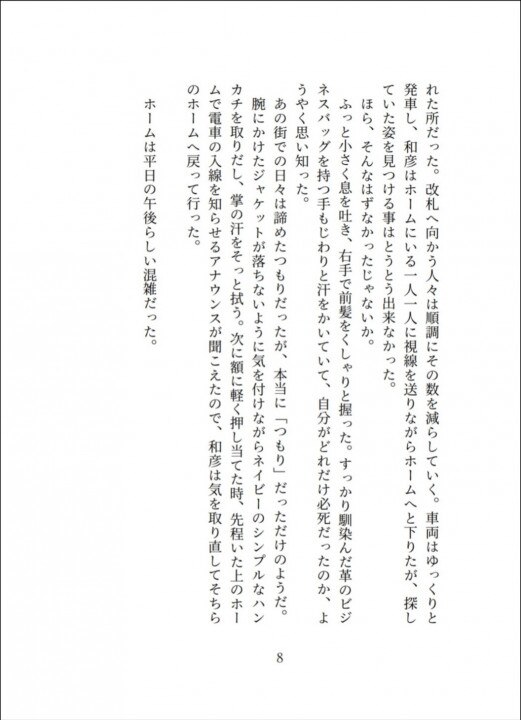 れた所だった。改札へ向かう人々は順調にその数を減らしていく。車両はゆっくりと発車し、和彦はホームにいる一人一人に視線を送りながらホームへと下りたが、探していた姿を見つける事はとうとう出来なかった。

ほら、そんなはずなかったじゃないか。

ふっと小さく息を吐き、右手で前髪をくしゃりと握った。すっかり馴染んだ革のビジネスバッグを持つ手もじわりと汗をかいていて、自分がどれだけ必死だったのか、ようやく思い知った。

あの街での日々は諦めたつもりだったが、本当に「つもり」だっただけのようだ。

腕にかけたジャケットが落ちないように気を付けながらネイビーのシンプルなハンカチを取りだし、掌の汗をそっと拭う。次に額に軽く押し当てた時、先程いた上のホームで電車の入線を知らせるアナウンスが聞こえたので、和彦は気を取り直してそちらのホームへ戻って行った。

ホームは平日の午後らしい混雑だった。

8